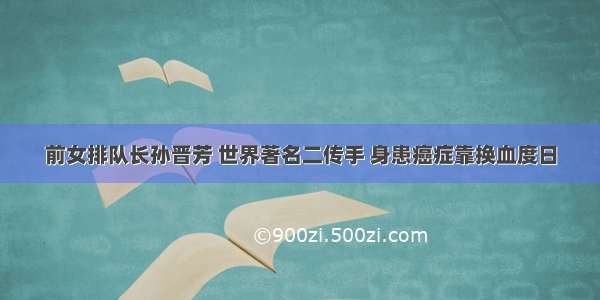 前女排队长孙晋芳 世界著名二传手 身患癌症靠换血度日

©900zi.500zi.com